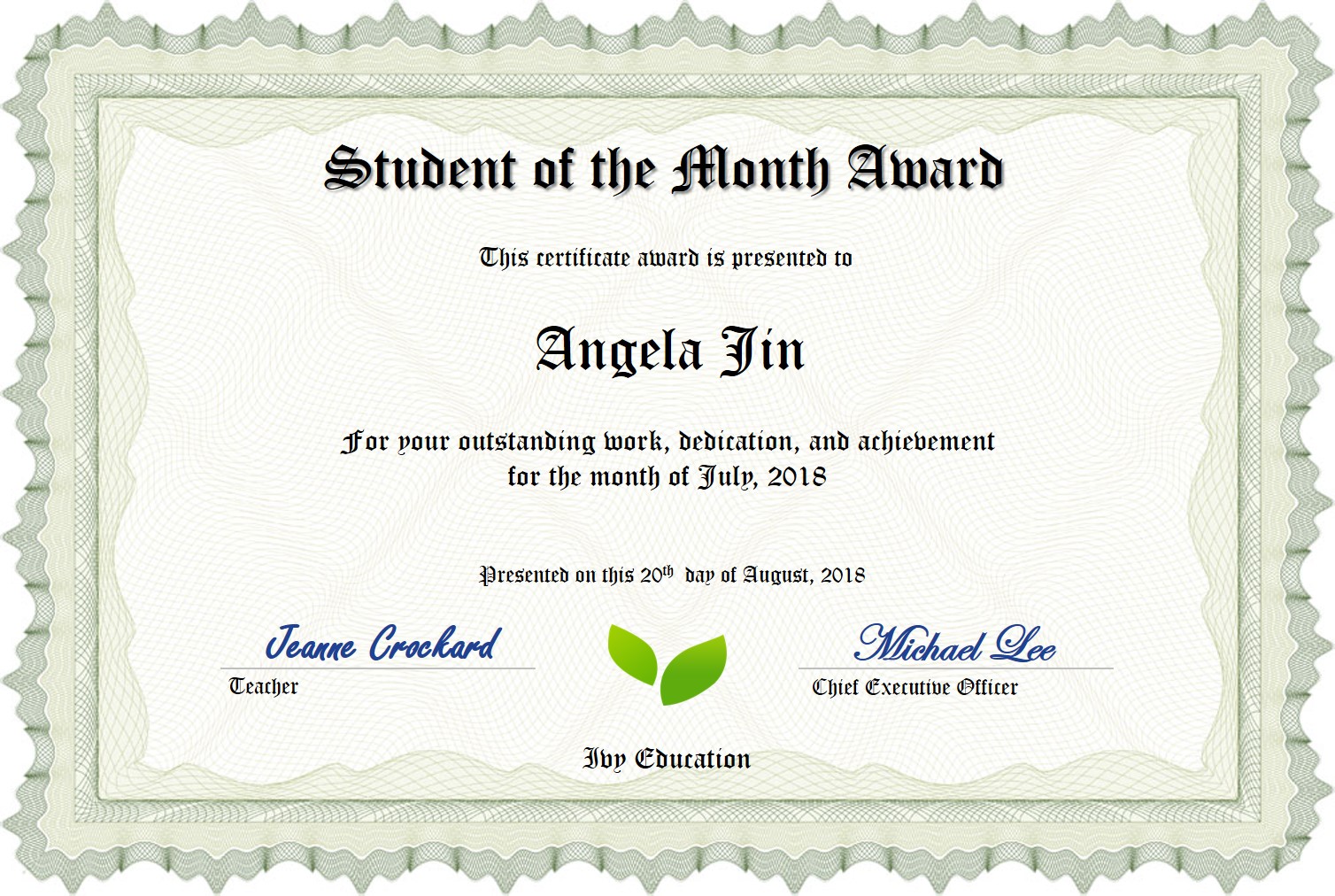 Student of the Month Award

This certificate award is presented to

Angela Jin

For your outstanding work, dedication, and achievement for the month of July, 2018

Presented on this 20th day of August, 2018

Jeanne Crockard
Teacher

Michael Lee
Chief Executive Officer

Ivy Education